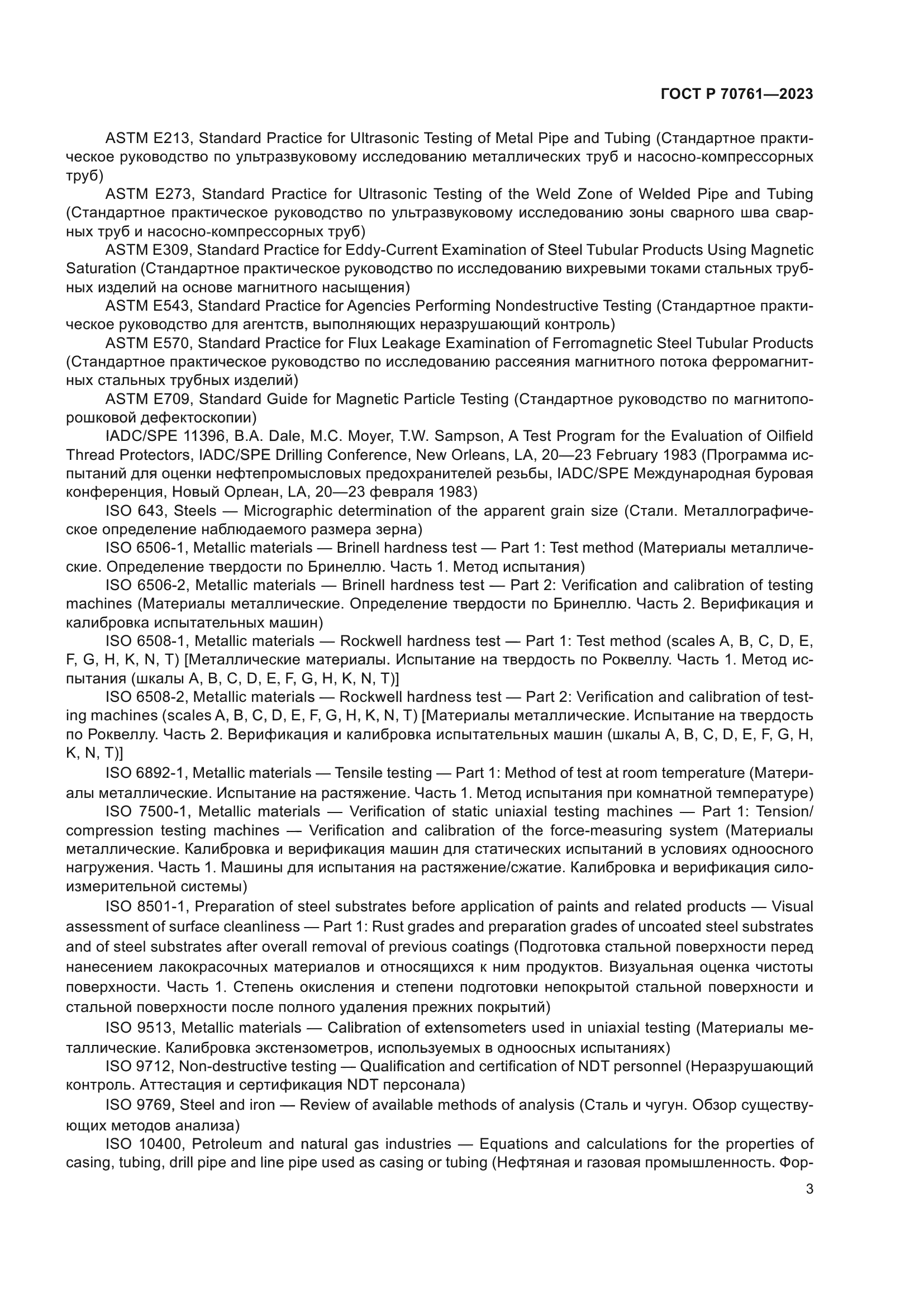 ГОСТ Р 70761—2023

ASTM E213, Standard Practice for Ultrasonic Testing of Metal Pipe and Tubing (Стандартное практическое руководство по ультразвуковому исследованию металлических труб и насосно-компрессорных труб)

ASTM E273, Standard Practice for Ultrasonic Testing of the Weld Zone of Welded Pipe and Tubing (Стандартное практическое руководство по ультразвуковому исследованию зоны сварного шва сварных труб и насосно-компрессорных труб)

ASTM E309, Standard Practice for Eddy-Current Examination of Steel Tubular Products Using Magnetic Saturation (Стандартное практическое руководство по исследованию вихревыми токами стальных трубных изделий на основе магнитного насыщения)

ASTM E543, Standard Practice for Agencies Performing Nondestructive Testing (Стандартное практическое руководство для агентств, выполняющих неразрушающий контроль)

ASTM E570, Standard Practice for Flux Leakage Examination of Ferromagnetic Steel Tubular Products (Стандартное практическое руководство по исследованию рассеяния магнитного потока ферромагнитных стальных трубных изделий)

ASTM E709, Standard Guide for Magnetic Particle Testing (Стандартное руководство по магнитопорошковой дефектоскопии)

IADC/SPE 11396, B.A. Dale, M.C. Moyer, T.W. Sampson, A Test Program for the Evaluation of Oilfield Thread Protectors, IADC/SPE Drilling Conference, New Orleans, LA, 20—23 February 1983 (Программа испытаний для оценки нефтепромысловых предохранителей резьбы, IADC/SPE Международная буровая конференция, Новый Орлеан, LA, 20—23 февраля 1983)

ISO 643, Steels — Micrographic determination of the apparent grain size (Стали. Металлографическое определение наблюдаемого размера зерна)

ISO 6506-1, Metallic materials — Brinell hardness test — Part 1: Test method (Материалы металлические. Определение твердости по Бринеллю. Часть 1. Метод испытания)

ISO 6506-2, Metallic materials — Brinell hardness test — Part 2: Verification and calibration of testing machines (Материалы металлические. Определение твердости по Бринеллю. Часть 2. Верификация и калибровка испытательных машин)

ISO 6508-1, Metallic materials — Rockwell hardness test — Part 1: Test method (scales A, B, C, D, E, F, G, H, K, N, T) [Металлические материалы. Испытание на твердость по Роквеллу. Часть 1. Метод испытания (шкалы A, B, C, D, E, F, G, H, K, N, T)]

ISO 6508-2, Metallic materials — Rockwell hardness test — Part 2: Verification and calibration of testing machines (scales A, B, C, D, E, F, G, H, K, N, T) [Материалы металлические. Испытание на твердость по Роквеллу. Часть 2. Верификация и калибровка испытательных машин (шкалы A, B, C, D, E, F, G, H, K, N, T)]

ISO 6892-1, Metallic materials — Tensile testing — Part 1: Method of test at room temperature (Материалы металлические. Испытание на растяжение. Часть 1. Метод испытания при комнатной температуре)

ISO 7500-1, Metallic materials — Verification of static uniaxial testing machines — Part 1: Tension/compression testing machines — Verification and calibration of the force-measuring system (Материалы металлические. Калибровка и верификация машин для статических испытаний в условиях одноосного нагружения. Часть 1. Машины для испытания на растяжение/сжатие. Калибровка и верификация силоизмерительной системы)

ISO 8501-1, Preparation of steel substrates before application of paints and related products — Visual assessment of surface cleanliness — Part 1: Rust grades and preparation grades of uncoated steel substrates and of steel substrates after overall removal of previous coatings (Подготовка стальной поверхности перед нанесением лакокрасочных материалов и относящихся к ним продуктов. Визуальная оценка чистоты поверхности. Часть 1. Степень окисления и степени подготовки непокрытой стальной поверхности и стальной поверхности после полного удаления прежних покрытий)

ISO 9513, Metallic materials — Calibration of extensometers used in uniaxial testing (Материалы металлические. Калибровка экстензометров, используемых в одноосных испытаниях)

ISO 9712, Non-destructive testing — Qualification and certification of NDT personnel (Неразрушающий контроль. Аттестация и сертификация NDT персонала)

ISO 9769, Steel and iron — Review of available methods of analysis (Сталь и чугун. Обзор существующих методов анализа)

ISO 10400, Petroleum and natural gas industries — Equations and calculations for the properties of casing, tubing, drill pipe and line pipe used as casing or tubing (Нефтяная и газовая промышленность. Фор-

3